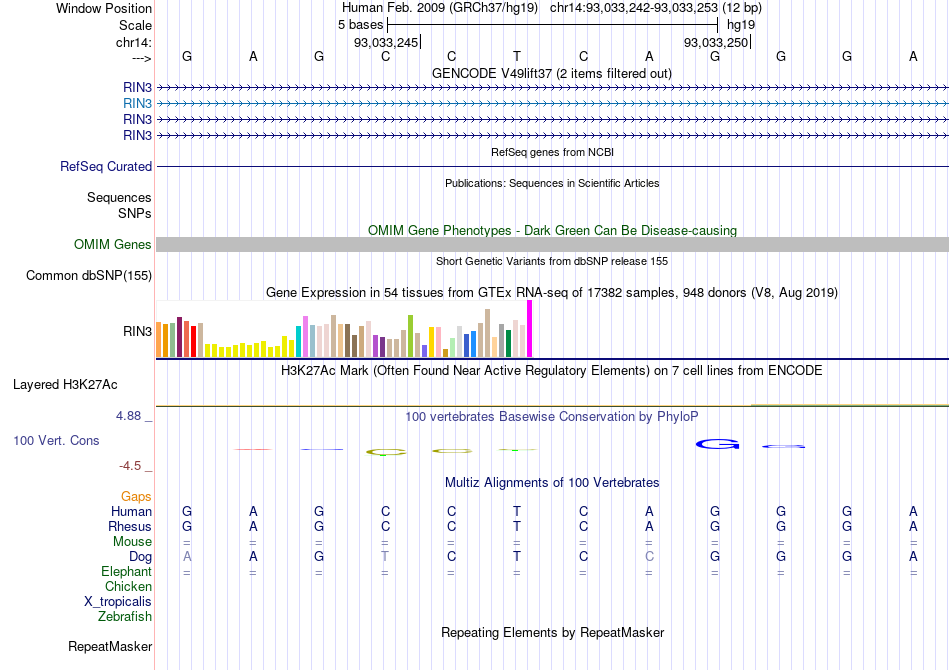 Window Position Human Feb. 2009 (GRCh37/hg19) chr14:93,033,242-93,033,253 (12 bp)
Scale 5 bases hg19
chr14: 93,033,245 93,033,250
---> G A G C C T C A G G G A

GENCODE V49lift37 (2 items filtered out)
RIN3
RIN3
RIN3
RIN3

RefSeq genes from NCBI
RefSeq Curated

Publications: Sequences in Scientific Articles
Sequences
SNPs

OMIM Gene Phenotypes - Dark Green Can Be Disease-causing
OMIM Genes

Short Genetic Variants from dbSNP release 155
Common dbSNP(155)

Gene Expression in 54 tissues from GTEx RNA-seq of 17382 samples, 948 donors (V8, Aug 2019)
RIN3

H3K27Ac Mark (Often Found Near Active Regulatory Elements) on 7 cell lines from ENCODE
Layered H3K27Ac

4.88 _ 100 vertebrates Basewise Conservation by PhyloP
100 Vert. Cons
-4.5 _

Multiz Alignments of 100 Vertebrates
Gaps
Human G A G C C T C A G G G A
Rhesus G A G C C T C A G G G A
Mouse = = = = = = = = = = = =
Dog A A G T C T C C G G G A
Elephant = = = = = = = = = = = =
Chicken
X_tropicalis
Zebrafish

Repeating Elements by RepeatMasker
RepeatMasker